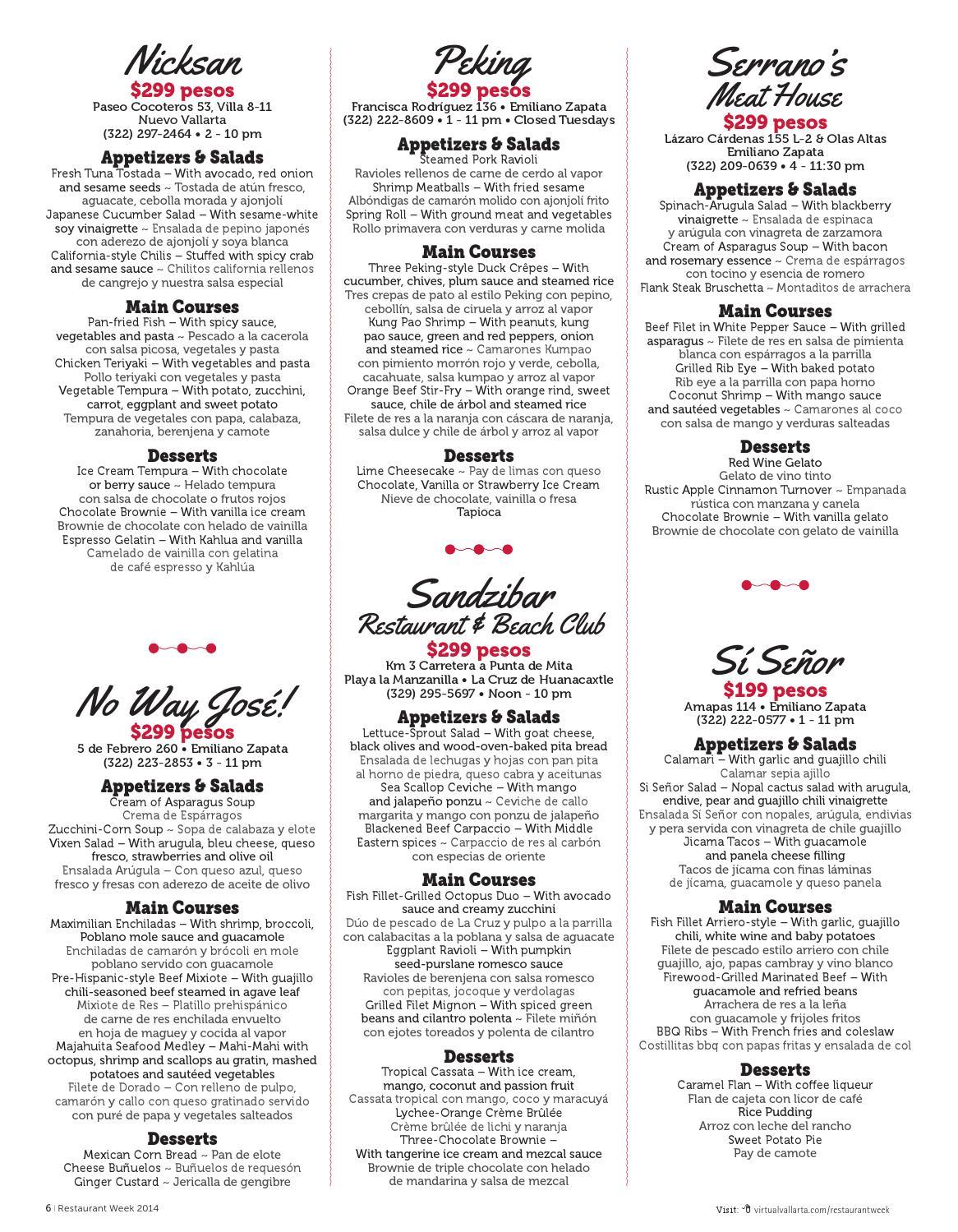 Nicksan
$299 pesos
Paseo Cocoteros 53, Villa 8-11
Nuevo Vallarta
(322) 297-2464 • 2 - 10 pm

Appetizers & Salads
Fresh Tuna Tostada – With avocado, red onion and sesame seeds ~ Tostada de atún fresco, aguacate, cebolla morada y ajonjolí
Japanese Cucumber Salad – With sesame-white soy vinaigrette ~ Ensalada de pepino japonés con aderezo de ajonjolí y soya blanca
California-style Chilis – Stuffed with spicy crab and sesame sauce ~ Chilitos california rellenos de cangrejo y nuestra salsa especial

Main Courses
Pan-fried Fish – With spicy sauce, vegetables and pasta ~ Pescado a la cacerola con salsa picosa, vegetales y pasta
Chicken Teriyaki – With vegetables and pasta
Pollo teriyaki con vegetales y pasta
Vegetable Tempura – With potato, zucchini, carrot, eggplant and sweet potato
Tempura de vegetales con papa, calabaza, zanahoria, berenjena y camote

Desserts
Ice Cream Tempura – With chocolate or berry sauce ~ Helado tempura con salsa de chocolate o frutos rojos
Chocolate Brownie – With vanilla ice cream
Brownie de chocolate con helado de vainilla
Espresso Gelatin – With Kahlua and vanilla
Camelado de vainilla con gelatina de café espresso y Kahlúa

No Way José!
$299 pesos
5 de Febrero 260 • Emiliano Zapata
(322) 223-2853 • 3 - 11 pm

Appetizers & Salads
Cream of Asparagus Soup
Crema de Espárragos
Zucchini-Corn Soup ~ Sopa de calabaza y elote
Vixen Salad – With arugula, bleu cheese, queso fresco, strawberries and olive oil
Ensalada Arúgula – Con queso azul, queso fresco y fresas con aderezo de aceite de olivo

Main Courses
Maximilian Enchiladas – With shrimp, broccoli, Poblano mole sauce and guacamole
Enchiladas de camarón y brócoli en mole poblano servido con guacamole
Pre-Hispanic-style Beef Mixiote – With guajillo chili-seasoned beef steamed in agave leaf
Mixiote de Res – Platillo prehispánico de carne de res enchilada envuelto en hoja de maguey y cocida al vapor
Majahuita Seafood Medley – Mahi-Mahi with octopus, shrimp and scallops au gratin, mashed potatoes and sautéed vegetables
Filete de Dorado – Con relleno de pulpo, camarón y callo con queso gratinado servido con puré de papa y vegetales salteados

Desserts
Mexican Corn Bread ~ Pan de elote
Cheese Buñuelos ~ Buñuelos de requesón
Ginger Custard ~ Jericalla de gengibre

Peking
$299 pesos
Francisca Rodríguez 136 • Emiliano Zapata
(322) 222-8609 • 1 - 11 pm • Closed Tuesdays

Appetizers & Salads
Steamed Pork Ravioli
Ravioles rellenos de carne de cerdo al vapor
Shrimp Meatballs – With fried sesame
Albóndigas de camarón molido con ajonjolí frito
Spring Roll – With ground meat and vegetables
Rollo primavera con verduras y carne molida

Main Courses
Three Peking-style Duck Crêpes – With cucumber, chives, plum sauce and steamed rice
Tres crepas de pato al estilo Peking con pepino, cebollín, salsa de ciruela y arroz al vapor
Kung Pao Shrimp – With peanuts, kung pao sauce, green and red peppers, onion and steamed rice ~ Camarones Kumpao con pimiento morrón rojo y verde, cebolla, cacahuate, salsa kumpao y arroz al vapor
Orange Beef Stir-Fry – With orange rind, sweet sauce, chile de árbol and steamed rice
Filete de res a la naranja con cáscara de naranja, salsa dulce y chile de árbol y arroz al vapor

Desserts
Lime Cheesecake ~ Pay de limas con queso
Chocolate, Vanilla or Strawberry Ice Cream
Nieve de chocolate, vainilla o fresa
Tapioca

Sandzibar
Restaurant & Beach Club
$299 pesos
Km 3 Carretera a Punta de Mita
Playa la Manzanilla • La Cruz de Huanacaxtle
(329) 295-5697 • Noon - 10 pm

Appetizers & Salads
Lettuce-Sprout Salad – With goat cheese, black olives and wood-oven-baked pita bread
Ensalada de lechugas y hojas con pan pita al horno de piedra, queso cabra y aceitunas
Sea Scallop Ceviche – With mango and jalapeño ponzu ~ Ceviche de callo margarita y mango con ponzu de jalapeño
Blackened Beef Carpaccio – With Middle Eastern spices ~ Carpaccio de res al carbón con especias de oriente

Main Courses
Fish Fillet-Grilled Octopus Duo – With avocado sauce and creamy zucchini
Dúo de pescado de La Cruz y pulpo a la parrilla con calabacitas a la poblana y salsa de aguacate
Eggplant Ravioli – With pumpkin seed-purslane romesco sauce
Ravioles de berenjena con salsa romesco con pepitas, jocoque y verdolagas
Grilled Filet Mignon – With spiced green beans and cilantro polenta ~ Filete miñón con ejotes toreados y polenta de cilantro

Desserts
Tropical Cassata – With ice cream, mango, coconut and passion fruit
Cassata tropical con mango, coco y maracuyá
Lychee-Orange Crème Brûlée
Crème brûlée de lichi y naranja
Three-Chocolate Brownie – With tangerine ice cream and mezcal sauce
Brownie de triple chocolate con helado de mandarina y salsa de mezcal

Serrano's
Meat House
$299 pesos
Lázaro Cárdenas 155 L-2 & Olas Altas
Emiliano Zapata
(322) 209-0639 • 4 - 11:30 pm

Appetizers & Salads
Spinach-Arugula Salad – With blackberry vinaigrette ~ Ensalada de espinaca y arúgula con vinagreta de zarzamora
Cream of Asparagus Soup – With bacon and rosemary essence ~ Crema de espárragos con tocino y esencia de romero
Flank Steak Bruschetta ~ Montaditos de arrachera

Main Courses
Beef Filet in White Pepper Sauce – With grilled asparagus ~ Filete de res en salsa de pimienta blanca con espárragos a la parrilla
Grilled Rib Eye – With baked potato
Rib eye a la parrilla con papa horno
Coconut Shrimp – With mango sauce and sautéed vegetables ~ Camarones al coco con salsa de mango y verduras salteadas

Desserts
Red Wine Gelato
Gelato de vino tinto
Rustic Apple Cinnamon Turnover ~ Empanada rústica con manzana y canela
Chocolate Brownie – With vanilla gelato
Brownie de chocolate con gelato de vainilla

Sí Señor
$199 pesos
Amapas 114 • Emiliano Zapata
(322) 222-0577 • 1 - 11 pm

Appetizers & Salads
Calamari – With garlic and guajillo chili
Calamar sepia ajillo
Si Señor Salad – Nopal cactus salad with arugula, endive, pear and guajillo chili vinaigrette
Ensalada Sí Señor con nopales, arúgula, endivias y pera servida con vinagreta de chile guajillo
Jicama Tacos – With guacamole and panela cheese filling
Tacos de jícama con finas láminas de jícama, guacamole y queso panela

Main Courses
Fish Fillet Arriero-style – With garlic, guajillo chili, white wine and baby potatoes
Filete de pescado estilo arriero con chile guajillo, ajo, papas cambray y vino blanco
Firewood-Grilled Marinated Beef – With guacamole and refried beans
Arrachera de res a la leña con guacamole y frijoles fritos
BBQ Ribs – With French fries and coleslaw
Costillitas bbq con papas fritas y ensalada de col

Desserts
Caramel Flan – With coffee liqueur
Flan de cajeta con licor de café
Rice Pudding
Arroz con leche del rancho
Sweet Potato Pie
Pay de camote

6 | Restaurant Week 2014

Visit: virtualvallarta.com/restaurantweek